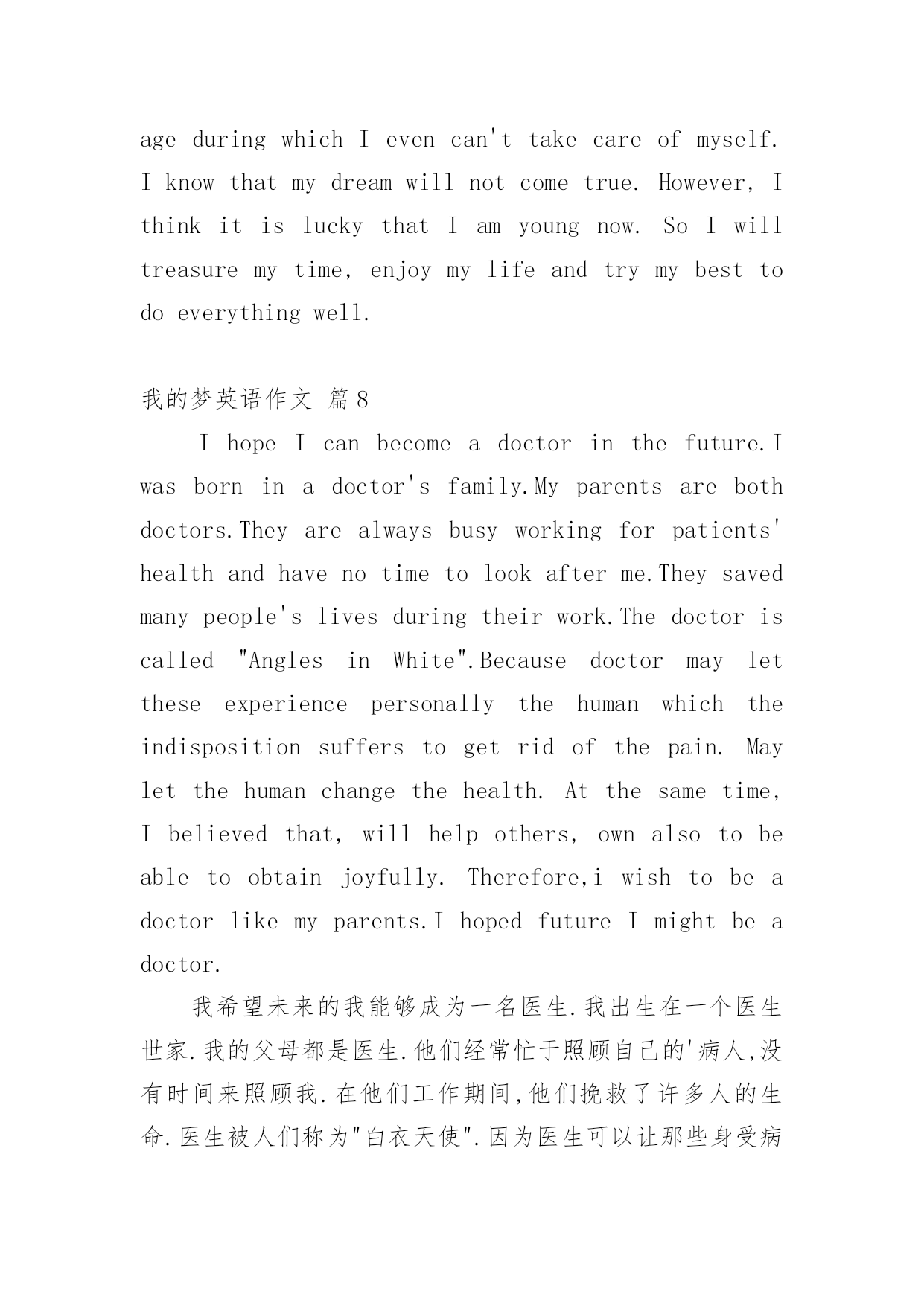 age during which I even can't take care of myself. I know that my dream will not come true. However, I think it is lucky that I am young now. So I will treasure my time, enjoy my life and try my best to do everything well.

我的梦英语作文 篇8

I hope I can become a doctor in the future.I was born in a doctor's family.My parents are both doctors.They are always busy working for patients' health and have no time to look after me.They saved many people's lives during their work.The doctor is called "Angles in White".Because doctor may let these experience personally the human which the indisposition suffers to get rid of the pain. May let the human change the health. At the same time, I believed that, will help others, own also to be able to obtain joyfully. Therefore,i wish to be a doctor like my parents.I hoped future I might be a doctor.

我希望未来的我能够成为一名医生.我出生在一个医生世家.我的父母都是医生.他们经常忙于照顾自己的'病人,没有时间来照顾我.在他们工作期间,他们挽救了许多人的生命.医生被人们称为"白衣天使".因为医生可以让那些身受病